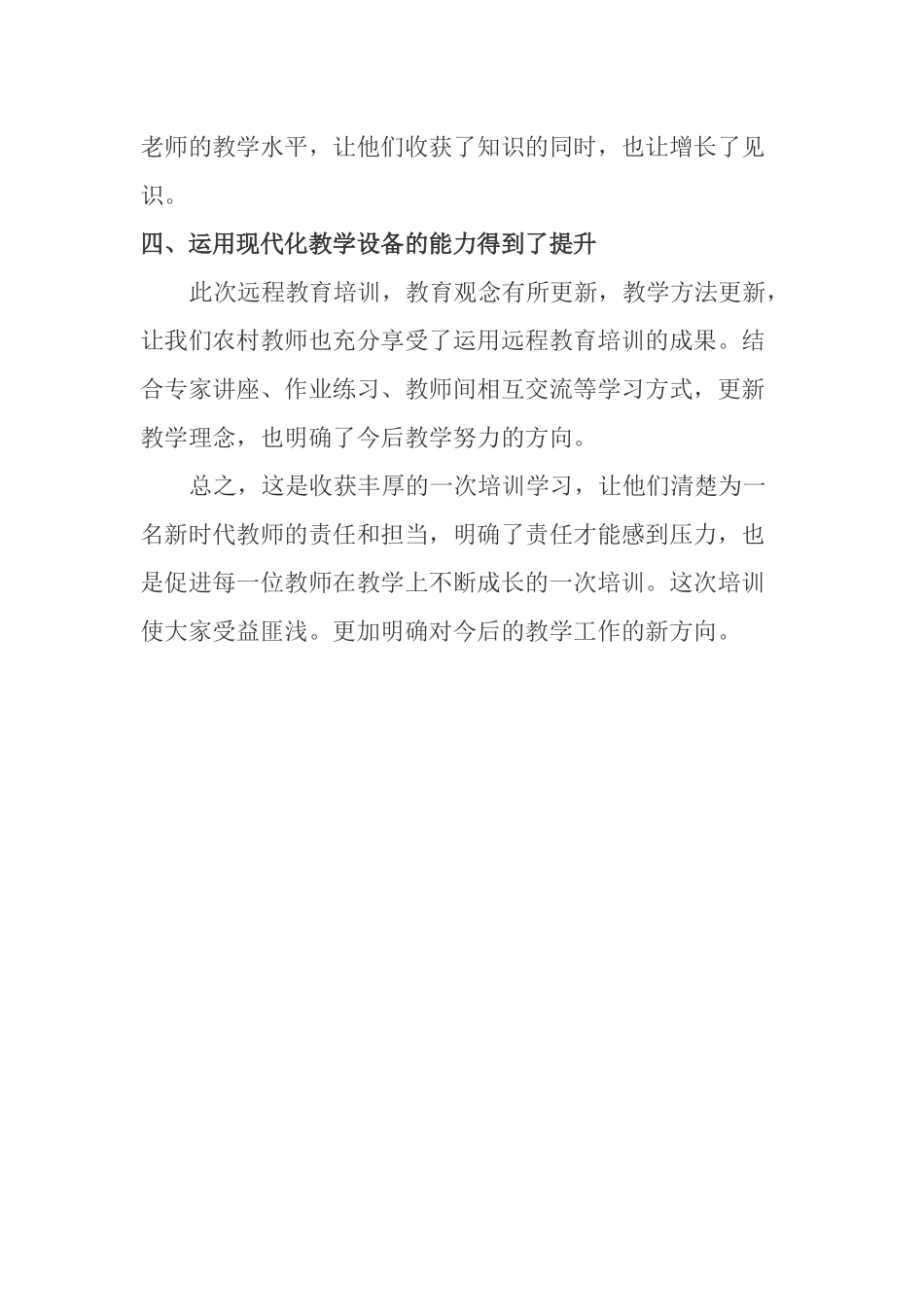 老师的教学水平，让他们收获了知识的同时，也让增长了见识。

四、运用现代化教学设备的能力得到了提升

此次远程教育培训，教育观念有所更新，教学方法更新，让我们农村教师也充分享受了运用远程教育培训的成果。结合专家讲座、作业练习、教师间相互交流等学习方式，更新教学理念，也明确了今后教学努力的方向。

总之，这是收获丰厚的一次培训学习，让他们清楚为一名新时代教师的责任和担当，明确了责任才能感到压力，也是促进每一位教师在教学上不断成长的一次培训。这次培训使大家受益匪浅。更加明确对今后的教学工作的新方向。